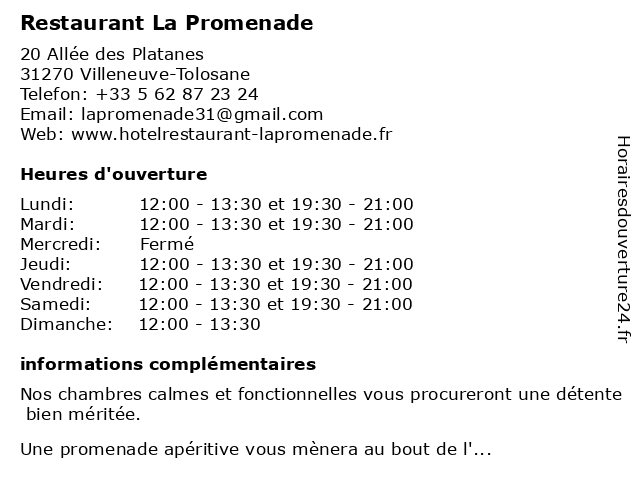 Restaurant La Promenade

20 Allée des Platanes
31270 Villeneuve-Tolosane
Telefon: +33 5 62 87 23 24
Email: lapromenade31@gmail.com
Web: www.hotelrestaurant-lapromenade.fr

Heures d'ouverture

| | |
|---|---|
| Lundi: | 12:00 - 13:30 et 19:30 - 21:00 |
| Mardi: | 12:00 - 13:30 et 19:30 - 21:00 |
| Mercredi: | Fermé |
| Jeudi: | 12:00 - 13:30 et 19:30 - 21:00 |
| Vendredi: | 12:00 - 13:30 et 19:30 - 21:00 |
| Samedi: | 12:00 - 13:30 et 19:30 - 21:00 |
| Dimanche: | 12:00 - 13:30 |

informations complémentaires

Nos chambres calmes et fonctionnelles vous procureront une détente bien méritée.

Une promenade apéritive vous mènera au bout de l'...

Horairesdouverture24.fr